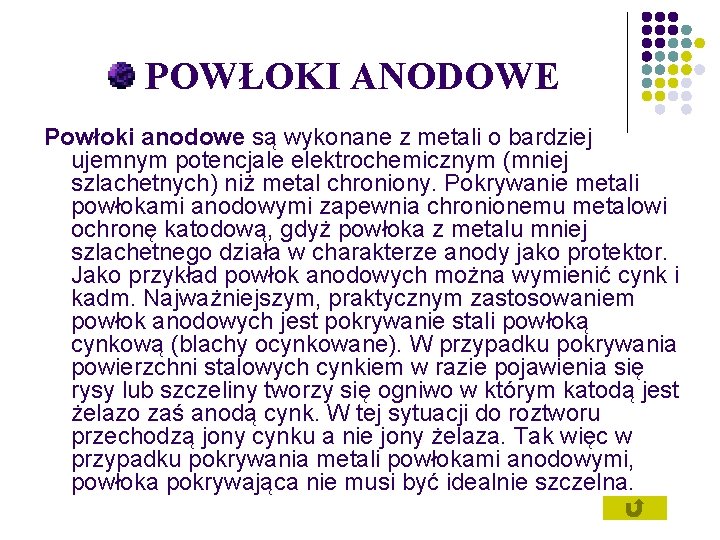 POWŁOKI ANODOWE

Powłoki anodowe są wykonane z metali o bardziej ujemnym potencjale elektrochemicznym (mniej szlachetnych) niż metal chroniony. Pokrywanie metali powłokami anodowymi zapewnia chronionemu metalowi ochronę katodową, gdyż powłoka z metalu mniej szlachetnego działa w charakterze anody jako protektor. Jako przykład powłok anodowych można wymienić cynk i kadm. Najważniejszym, praktycznym zastosowaniem powłok anodowych jest pokrywanie stali powłoką cynkową (blachy ocynkowane). W przypadku pokrywania powierzchni stalowych cynkiem w razie pojawienia się rysy lub szczeliny tworzy się ogniwo w którym katodą jest żelazo zaś anodą cynk. W tej sytuacji do roztworu przechodzą jony cynku a nie jony żelaza. Tak więc w przypadku pokrywania metali powłokami anodowymi, powłoka pokrywająca nie musi być idealnie szczelna.